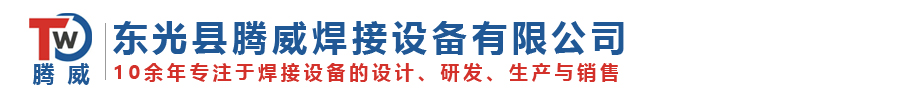 TW
腾威
东光县腾威焊接设备有限公司
10余年专注于焊接设备的设计、研发、生产与销售